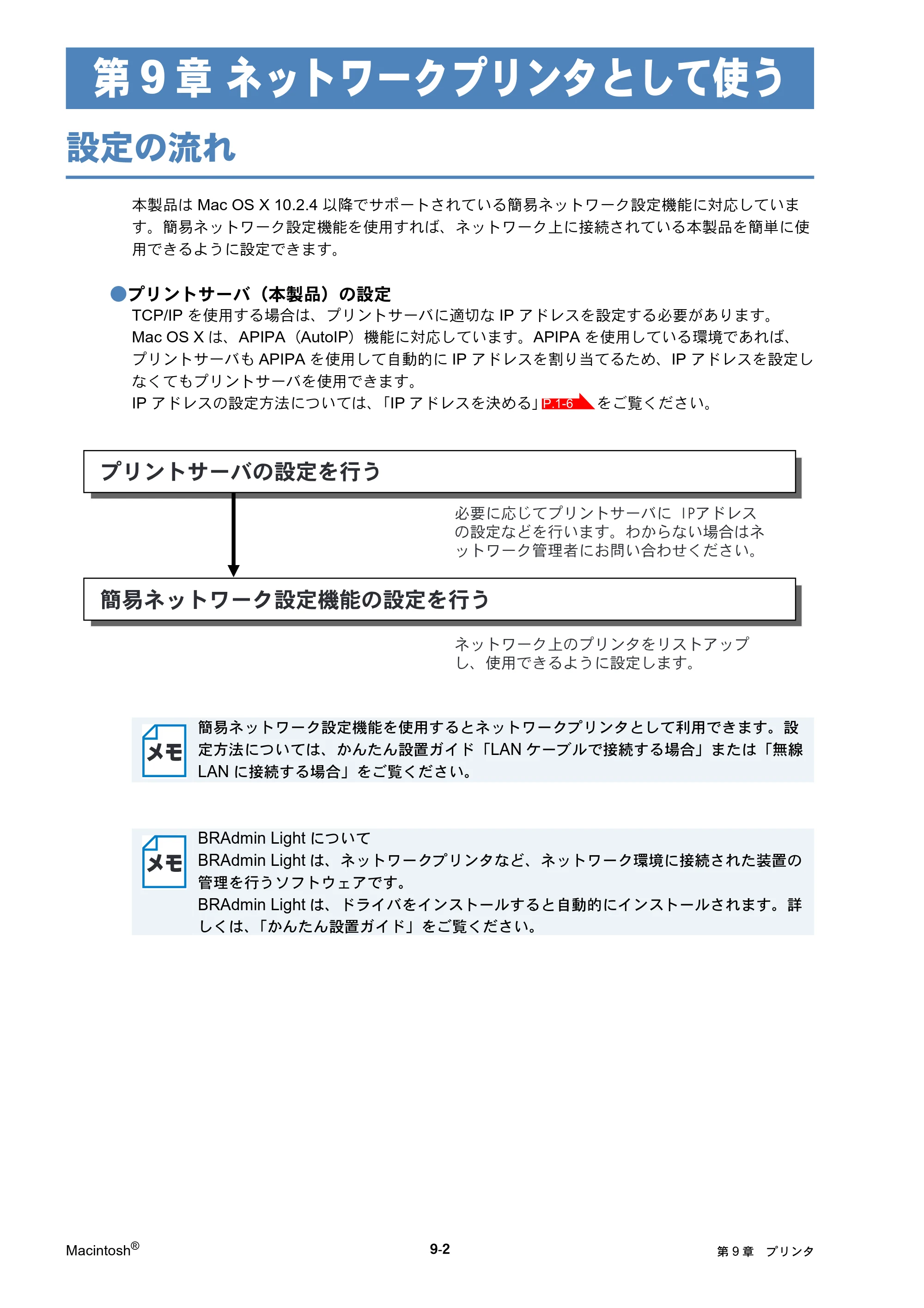 第9章 ネットワークプリンタとして使う

設定の流れ

本製品はMac OS X 10.2.4以降でサポートされている簡易ネットワーク設定機能に対応しています。簡易ネットワーク設定機能を使用すれば、ネットワーク上に接続されている本製品を簡単に使用できるように設定できます。

●プリントサーバ（本製品）の設定
TCP/IPを使用する場合は、プリントサーバに適切なIPアドレスを設定する必要があります。
Mac OS Xは、APIPA（AutoIP）機能に対応しています。APIPAを使用している環境であれば、プリントサーバもAPIPAを使用して自動的にIPアドレスを割り当てるため、IPアドレスを設定しなくてもプリントサーバを使用できます。
IPアドレスの設定方法については、「IPアドレスを決める」P.1-6をご覧ください。

プリントサーバの設定を行う

必要に応じてプリントサーバにIPアドレスの設定などを行います。わからない場合はネットワーク管理者にお問い合わせください。

簡易ネットワーク設定機能の設定を行う

ネットワーク上のプリンタをリストアップし、使用できるように設定します。

メモ
簡易ネットワーク設定機能を使用するとネットワークプリンタとして利用できます。設定方法については、かんたん設置ガイド「LANケーブルで接続する場合」または「無線LANに接続する場合」をご覧ください。

メモ
BRAdmin Lightについて
BRAdmin Lightは、ネットワークプリンタなど、ネットワーク環境に接続された装置の管理を行うソフトウェアです。
BRAdmin Lightは、ドライバをインストールすると自動的にインストールされます。詳しくは、「かんたん設置ガイド」をご覧ください。

Macintosh®
9-2
第9章 プリンタ